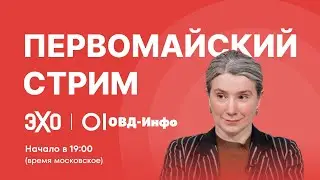 ПЕРВОМАЙСКИЙ СТРИМ

ЭХО | ОВД-Инфо

Начало в 19:00
(время московское)